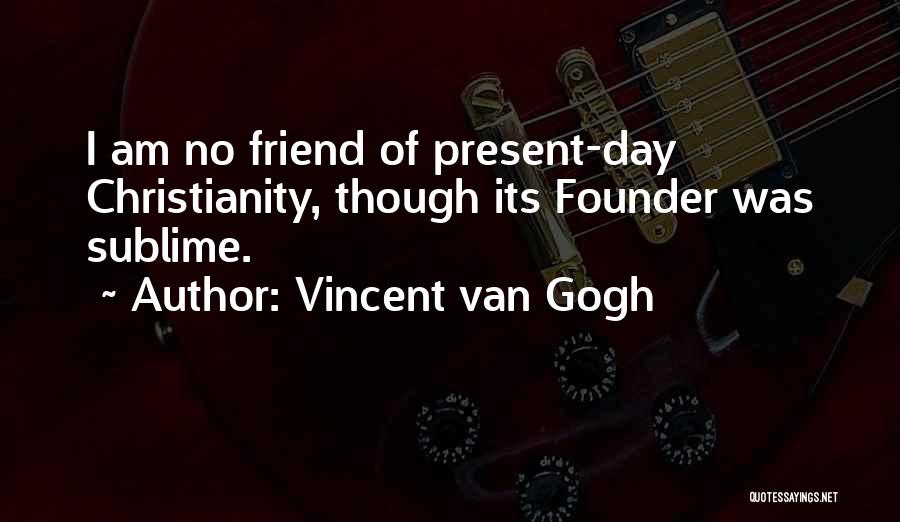 I am no friend of present-day Christianity, though its Founder was sublime.

~ Author: Vincent van Gogh

QUOTESSAYINGS.NET